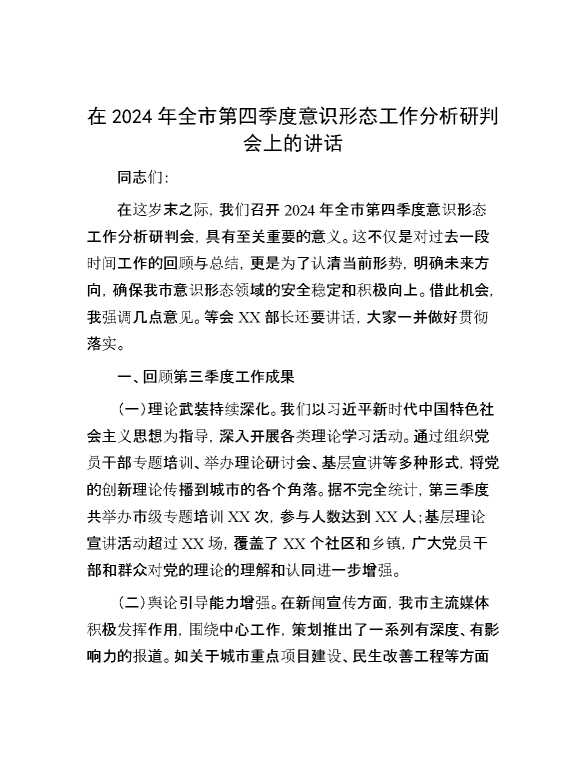 在 2024 年全市第四季度意识形态工作分析研判会上的讲话

同志们：

在这岁末之际，我们召开 2024 年全市第四季度意识形态工作分析研判会，具有至关重要的意义。这不仅是对过去一段时间工作的回顾与总结，更是为了认清当前形势，明确未来方向，确保我市意识形态领域的安全稳定和积极向上。借此机会，我强调几点意见。等会 XX 部长还要讲话，大家一并做好贯彻落实。

一、回顾第三季度工作成果

（一）理论武装持续深化。我们以习近平新时代中国特色社会主义思想为指导，深入开展各类理论学习活动。通过组织党员干部专题培训、举办理论研讨会、基层宣讲等多种形式，将党的创新理论传播到城市的各个角落。据不完全统计，第三季度共举办市级专题培训 XX 次，参与人数达到 XX 人；基层理论宣讲活动超过 XX 场，覆盖了 XX 个社区和乡镇，广大党员干部和群众对党的理论的理解和认同进一步增强。

（二）舆论引导能力增强。在新闻宣传方面，我市主流媒体积极发挥作用，围绕中心工作，策划推出了一系列有深度、有影响力的报道。如关于城市重点项目建设、民生改善工程等方面